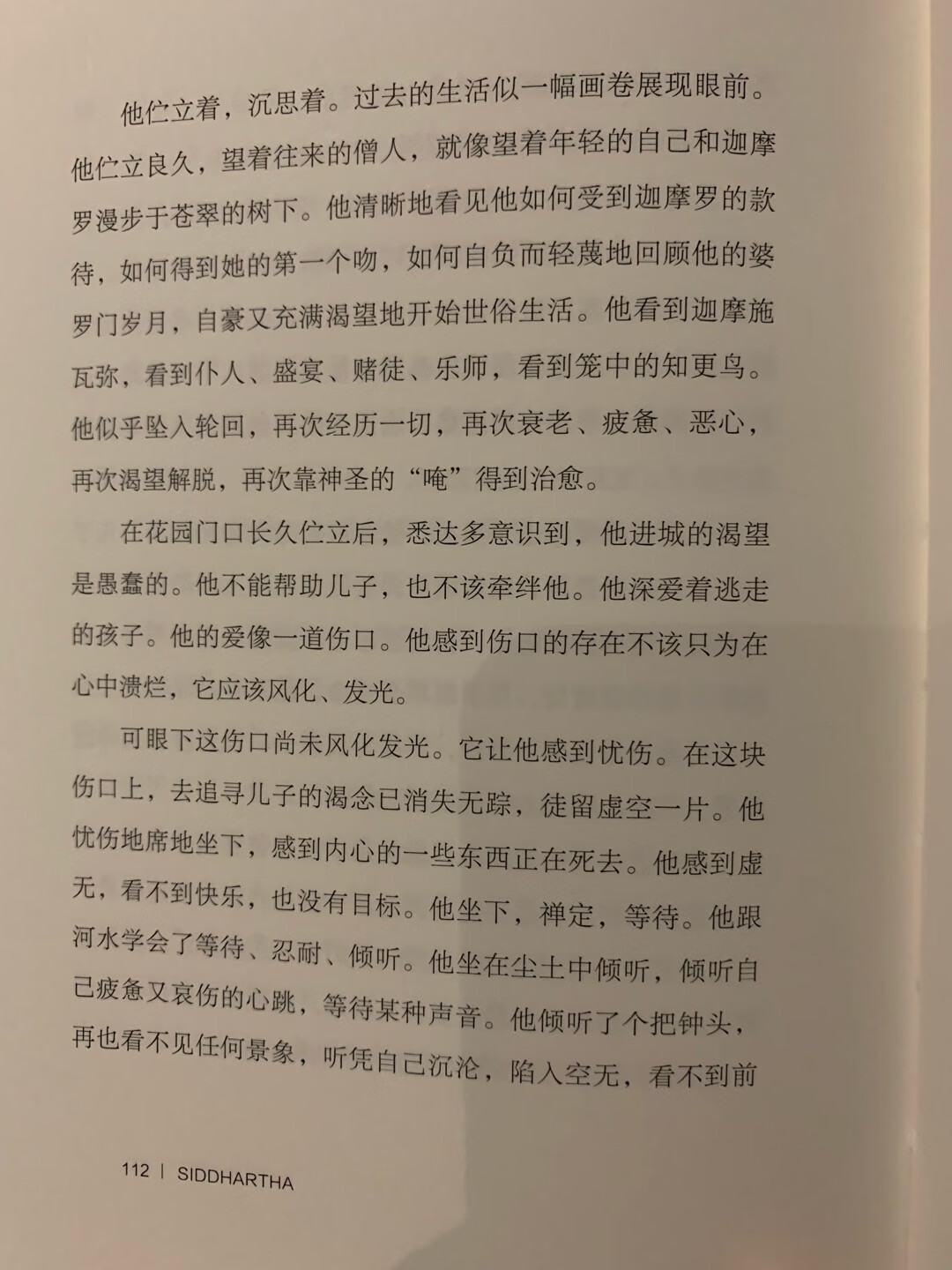 他伫立着，沉思着。过去的生活似一幅画卷展现眼前。他伫立良久，望着往来的僧人，就像望着年轻的自己和迦摩罗漫步于苍翠的树下。他清晰地看见他如何受到迦摩罗的款待，如何得到她的第一个吻，如何自负而轻蔑地回顾他的婆罗门岁月，自豪又充满渴望地开始世俗生活。他看到迦摩施瓦弥，看到仆人、盛宴、赌徒、乐师，看到笼中的知更鸟。他似乎坠入轮回，再次经历一切，再次衰老、疲惫、恶心，再次渴望解脱，再次靠神圣的“唵”得到治愈。

在花园门口长久伫立后，悉达多意识到，他进城的渴望是愚蠢的。他不能帮助儿子，也不该牵绊他。他深爱着逃走的孩子。他的爱像一道伤口。他感到伤口的存在不该只为在心中溃烂，它应该风化、发光。

可眼下这伤口尚未风化发光。它让他感到忧伤。在这块伤口上，去追寻儿子的渴念已消失无踪，徒留虚空一片。他忧伤地席地坐下，感到内心的一些东西正在死去。他感到虚无，看不到快乐，也没有目标。他坐下，禅定，等待。他跟河水学会了等待、忍耐、倾听。他坐在尘土中倾听，倾听自己疲惫又哀伤的心跳，等待某种声音。他倾听了个把钟头，再也看不见任何景象，听凭自己沉沦，陷入空无，看不到前

112 | SIDDHARTHA